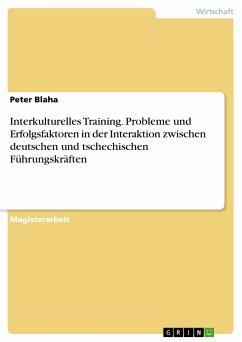 Wirtschaft

Peter Blaha

Interkulturelles Training. Probleme und Erfolgsfaktoren in der Interaktion zwischen deutschen und tschechischen Führungskräften

Magisterarbeit

GRIN